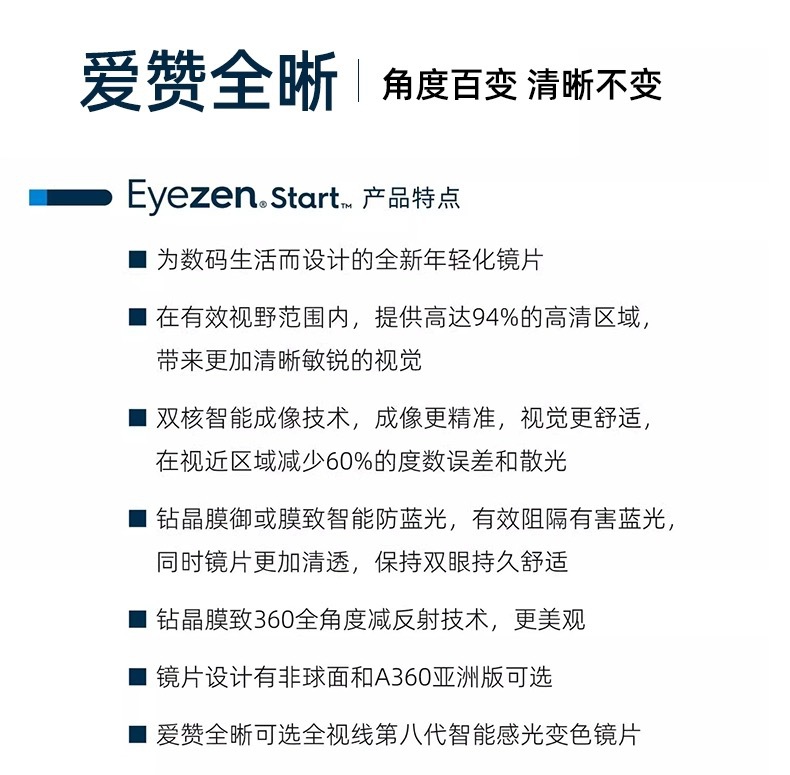 爱赞全晰 | 角度百变 清晰不变

Eyezen® Start™ 产品特点

■ 为数码生活而设计的全新年轻化镜片

■ 在有效视野范围内，提供高达94%的高清区域，带来更加清晰敏锐的视觉

■ 双核智能成像技术，成像更精准，视觉更舒适，在视近区域减少60%的度数误差和散光

■ 钻晶膜御或膜致智能防蓝光，有效阻隔有害蓝光，同时镜片更加清透，保持双眼持久舒适

■ 钻晶膜致360全角度减反射技术，更美观

■ 镜片设计有非球面和A360亚洲版可选

■ 爱赞全晰可选全视线第八代智能感光变色镜片